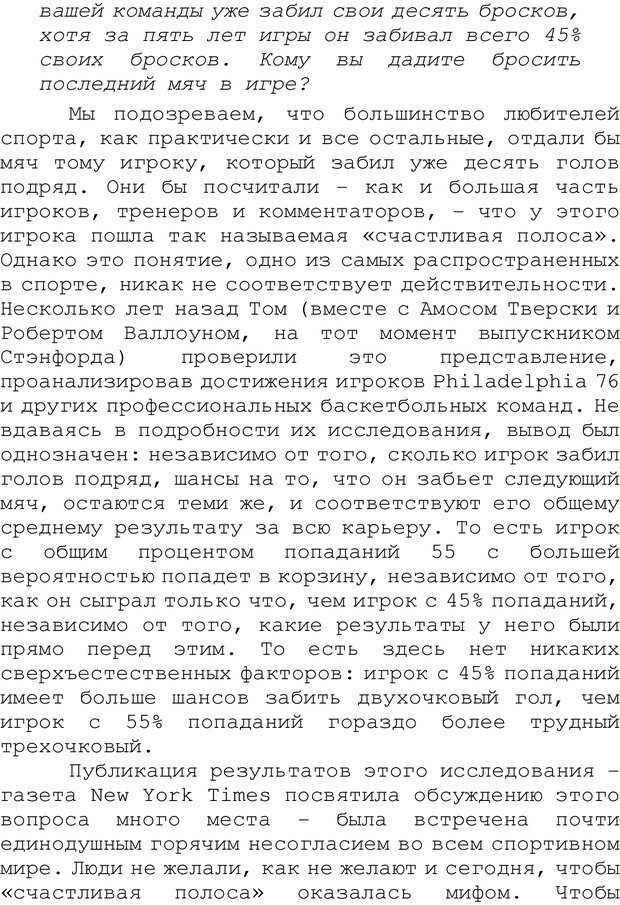 вашей команды уже забил свои десять бросков, хотя за пять лет игры он забивал всего 45% своих бросков. Кому вы дадите бросить последний мяч в игре?

Мы подозреваем, что большинство любителей спорта, как практически и все остальные, отдали бы мяч тому игроку, который забил уже десять голов подряд. Они бы посчитали – как и большая часть игроков, тренеров и комментаторов, – что у этого игрока пошла так называемая «счастливая полоса». Однако это понятие, одно из самых распространенных в спорте, никак не соответствует действительности. Несколько лет назад Том (вместе с Амосом Тверски и Робертом Валлоуном, на тот момент выпускником Стэнфорда) проверили это представление, проанализировав достижения игроков Philadelphia 76 и других профессиональных баскетбольных команд. Не вдаваясь в подробности их исследования, вывод был однозначен: независимо от того, сколько игрок забил голов подряд, шансы на то, что он забьет следующий мяч, остаются теми же, и соответствуют его общему среднему результату за всю карьеру. То есть игрок с общим процентом попаданий 55 с большей вероятностью попадет в корзину, независимо от того, как он сыграл только что, чем игрок с 45% попаданий, независимо от того, какие результаты у него были прямо перед этим. То есть здесь нет никаких сверхъестественных факторов: игрок с 45% попаданий имеет больше шансов забить двухочковый гол, чем игрок с 55% попаданий гораздо более трудный трехочковый.

Публикация результатов этого исследования – газета New York Times посвятила обсуждению этого вопроса много места – была встречена почти единодушным горячим несогласием во всем спортивном мире. Люди не желали, как не желают и сегодня, чтобы «счастливая полоса» оказалась мифом. Чтобы